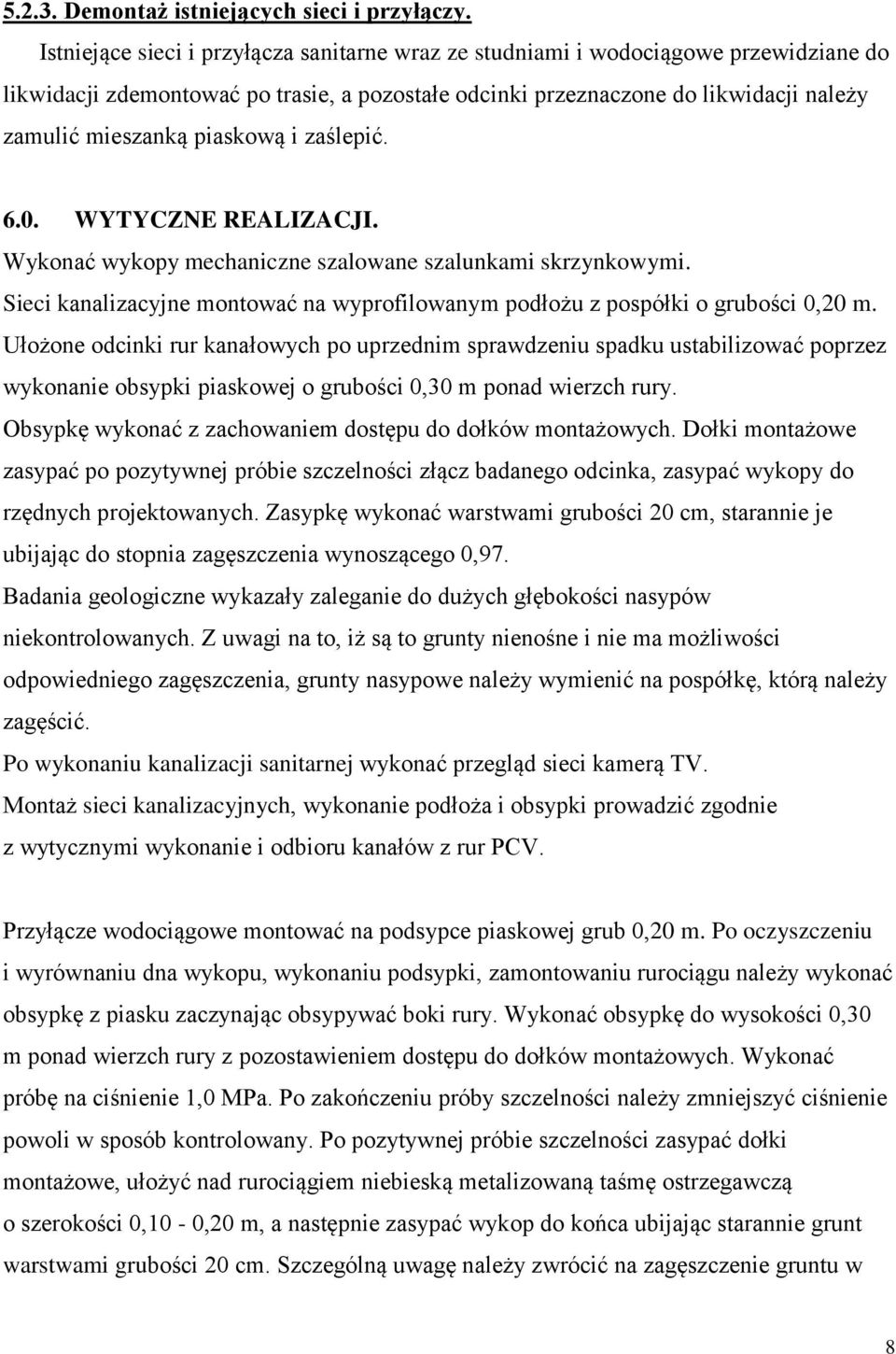 5.2.3. Demontaż istniejących sieci i przyłączy.

Istniejące sieci i przyłącza sanitarne wraz ze studniami i wodociągowe przewidziane do likwidacji zdemontować po trasie, a pozostałe odcinki przeznaczone do likwidacji należy zamulić mieszanką piaskową i zaślepić.

6.0. WYTYCZNE REALIZACJI.

Wykonać wykopy mechaniczne szalowane szalunkami skrzynkowymi.
Sieci kanalizacyjne montować na wyprofilowanym podłożu z pospółki o grubości 0,20 m.
Ułożone odcinki rur kanałowych po uprzednim sprawdzeniu spadku ustabilizować poprzez wykonanie obsypki piaskowej o grubości 0,30 m ponad wierzch rury.
Obsypkę wykonać z zachowaniem dostępu do dołków montażowych. Dołki montażowe zasypać po pozytywnej próbie szczelności złącz badanego odcinka, zasypać wykopy do rzędnych projektowanych. Zasypkę wykonać warstwami grubości 20 cm, starannie je ubijając do stopnia zagęszczenia wynoszącego 0,97.
Badania geologiczne wykazały zaleganie do dużych głębokości nasypów niekontrolowanych. Z uwagi na to, iż są to grunty nienośne i nie ma możliwości odpowiedniego zagęszczenia, grunty nasypowe należy wymienić na pospółkę, którą należy zagęścić.
Po wykonaniu kanalizacji sanitarnej wykonać przegląd sieci kamerą TV.
Montaż sieci kanalizacyjnych, wykonanie podłoża i obsypki prowadzić zgodnie z wytycznymi wykonanie i odbioru kanałów z rur PCV.

Przyłącze wodociągowe montować na podsypce piaskowej grub 0,20 m. Po oczyszczeniu i wyrównaniu dna wykopu, wykonaniu podsypki, zamontowaniu rurociągu należy wykonać obsypkę z piasku zaczynając obsypywać boki rury. Wykonać obsypkę do wysokości 0,30 m ponad wierzch rury z pozostawieniem dostępu do dołków montażowych. Wykonać próbę na ciśnienie 1,0 MPa. Po zakończeniu próby szczelności należy zmniejszyć ciśnienie powoli w sposób kontrolowany. Po pozytywnej próbie szczelności zasypać dołki montażowe, ułożyć nad rurociągiem niebieską metalizowaną taśmę ostrzegawczą o szerokości 0,10 - 0,20 m, a następnie zasypać wykop do końca ubijając starannie grunt warstwami grubości 20 cm. Szczególną uwagę należy zwrócić na zagęszczenie gruntu w

8